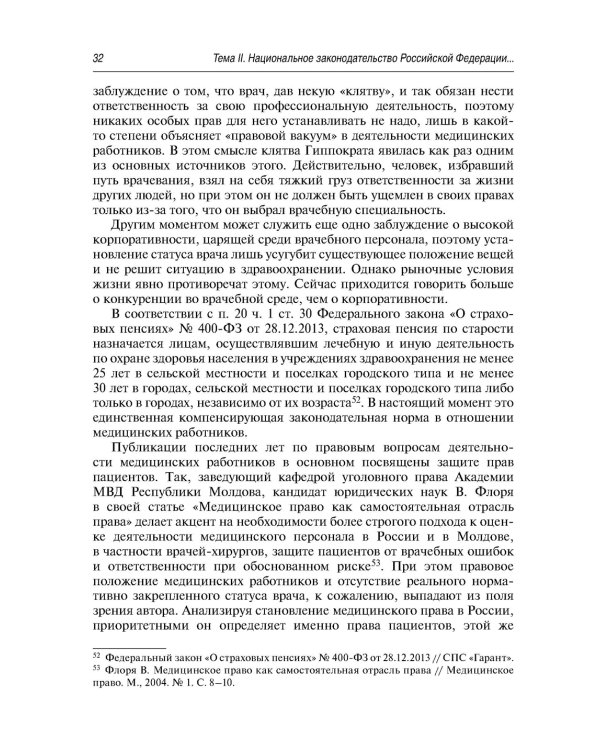 32 Тема II. Национальное законодательство Российской Федерации...

заблуждение о том, что врач, дав некую «клятву», и так обязан нести ответственность за свою профессиональную деятельность, поэтому никаких особых прав для него устанавливать не надо, лишь в какой-то степени объясняет «правовой вакуум» в деятельности медицинских работников. В этом смысле клятва Гиппократа явилась как раз одним из основных источников этого. Действительно, человек, избравший путь врачевания, взял на себя тяжкий груз ответственности за жизни других людей, но при этом он не должен быть ущемлен в своих правах только из-за того, что он выбрал врачебную специальность.

Другим моментом может служить еще одно заблуждение о высокой корпоративности, царящей среди врачебного персонала, поэтому установление статуса врача лишь усугубит существующее положение вещей и не решит ситуацию в здравоохранении. Однако рыночные условия жизни явно противоречат этому. Сейчас приходится говорить больше о конкуренции во врачебной среде, чем о корпоративности.

В соответствии с п. 20 ч. 1 ст. 30 Федерального закона «О страховых пенсиях» № 400-ФЗ от 28.12.2013, страховая пенсия по старости назначается лицам, осуществлявшим лечебную и иную деятельность по охране здоровья населения в учреждениях здравоохранения не менее 25 лет в сельской местности и поселках городского типа и не менее 30 лет в городах, сельской местности и поселках городского типа либо только в городах, независимо от их возраста$^{52}$. В настоящий момент это единственная компенсирующая законодательная норма в отношении медицинских работников.

Публикации последних лет по правовым вопросам деятельности медицинских работников в основном посвящены защите прав пациентов. Так, заведующий кафедрой уголовного права Академии МВД Республики Молдова, кандидат юридических наук В. Флоря в своей статье «Медицинское право как самостоятельная отрасль права» делает акцент на необходимости более строгого подхода к оценке деятельности медицинского персонала в России и в Молдове, в частности врачей-хирургов, защите пациентов от врачебных ошибок и ответственности при обоснованном риске$^{53}$. При этом правовое положение медицинских работников и отсутствие реального нормативно закрепленного статуса врача, к сожалению, выпадают из поля зрения автора. Анализируя становление медицинского права в России, приоритетными он определяет именно права пациентов, этой же

$^{52}$ Федеральный закон «О страховых пенсиях» № 400-ФЗ от 28.12.2013 // СПС «Гарант».
$^{53}$ Флоря В. Медицинское право как самостоятельная отрасль права // Медицинское право. М., 2004. № 1. С. 8–10.